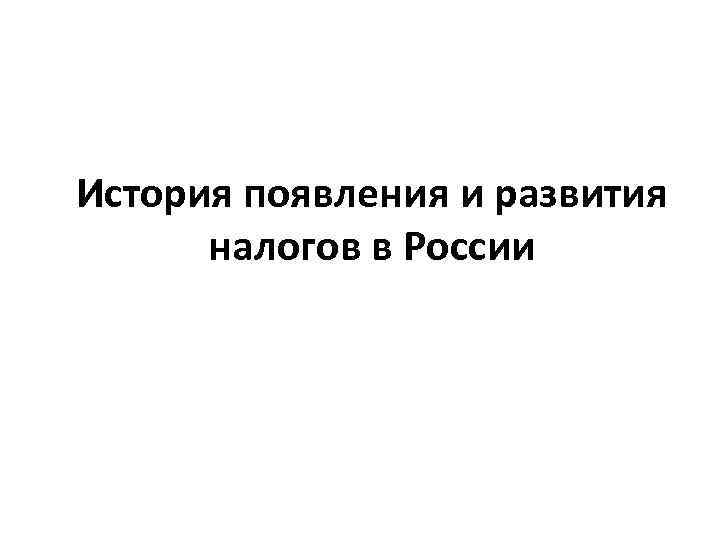 История появления и развития налогов в России